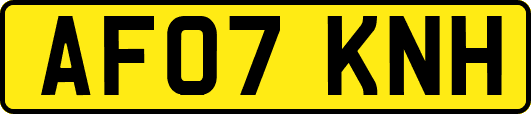 AF07 KNH